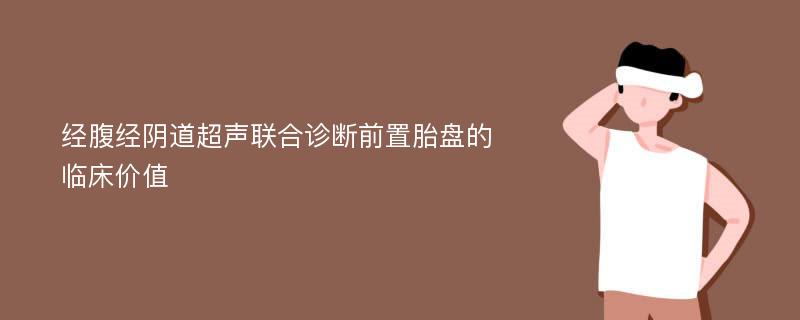 经腹经阴道超声联合诊断前置胎盘的临床价值